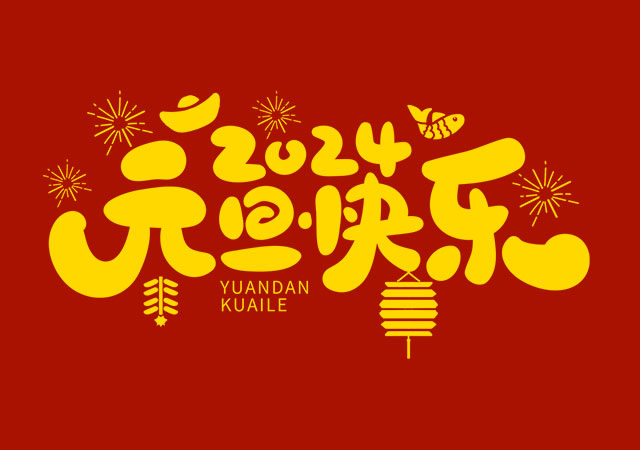 2024
元旦·快乐
YUANDAN
KUAILE